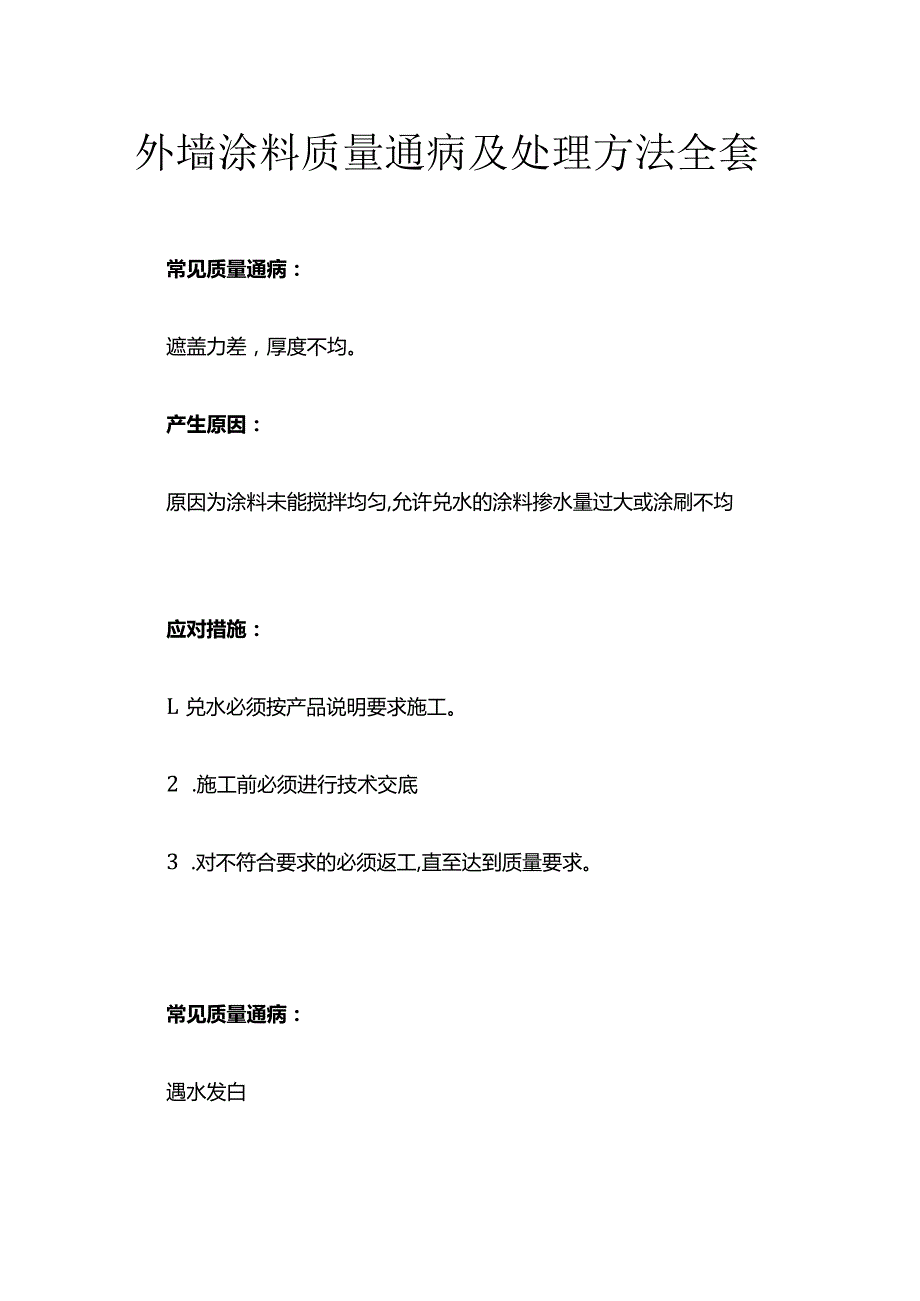 外墙涂料质量通病及处理方法全套

常见质量通病：

遮盖力差，厚度不均。

产生原因：

原因为涂料未能搅拌均匀,允许兑水的涂料掺水量过大或涂刷不均

应对措施：

L 兑水必须按产品说明要求施工。

2 .施工前必须进行技术交底

3 .对不符合要求的必须返工,直至达到质量要求。

常见质量通病：

遇水发白